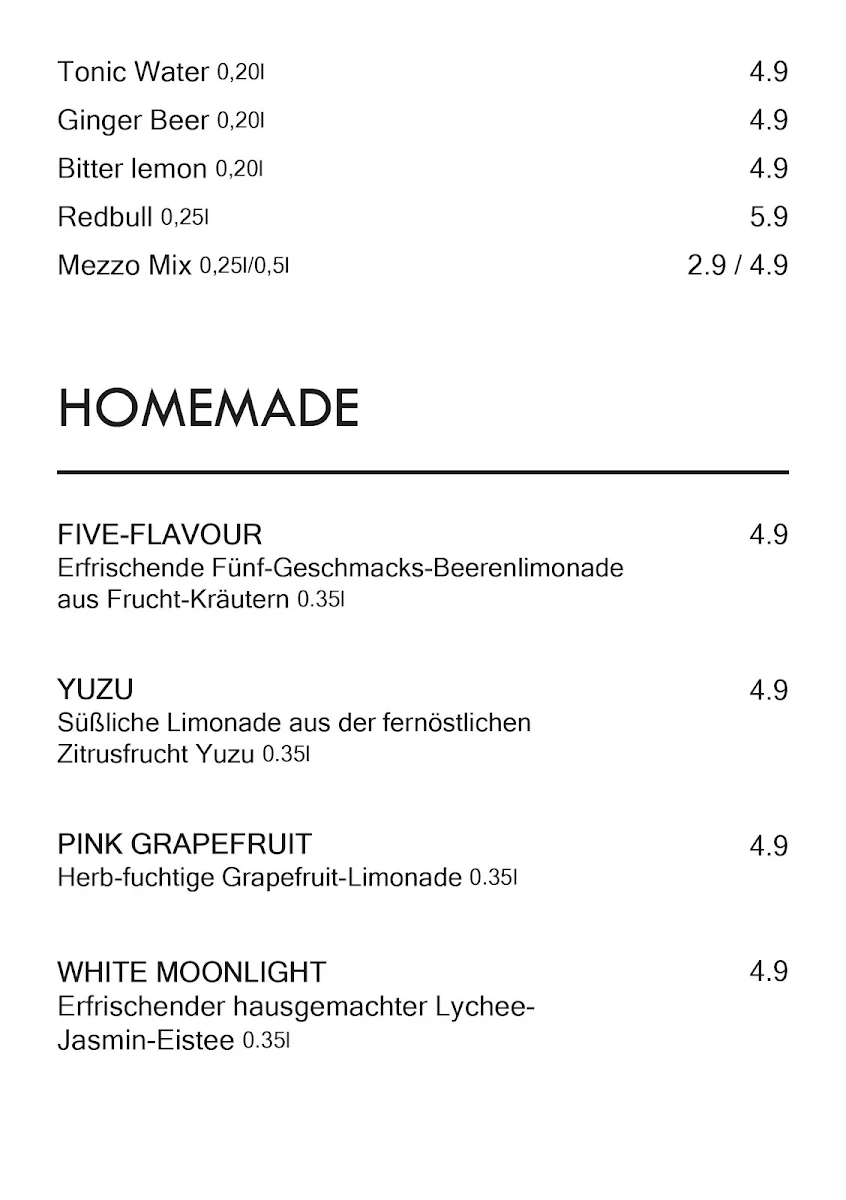 Tonic Water 0,20l 4.9

Ginger Beer 0,20l 4.9

Bitter lemon 0,20l 4.9

Redbull 0,25l 5.9

Mezzo Mix 0,25l/0,5l 2.9 / 4.9

HOMEMADE

FIVE-FLAVOUR 4.9
Erfrischende Fünf-Geschmacks-Beerenlimonade aus Frucht-Kräutern 0.35l

YUZU 4.9
Süßliche Limonade aus der fernöstlichen Zitrusfrucht Yuzu 0.35l

PINK GRAPEFRUIT 4.9
Herb-fuchtige Grapefruit-Limonade 0.35l

WHITE MOONLIGHT 4.9
Erfrischender hausgemachter Lychee-Jasmin-Eistee 0.35l